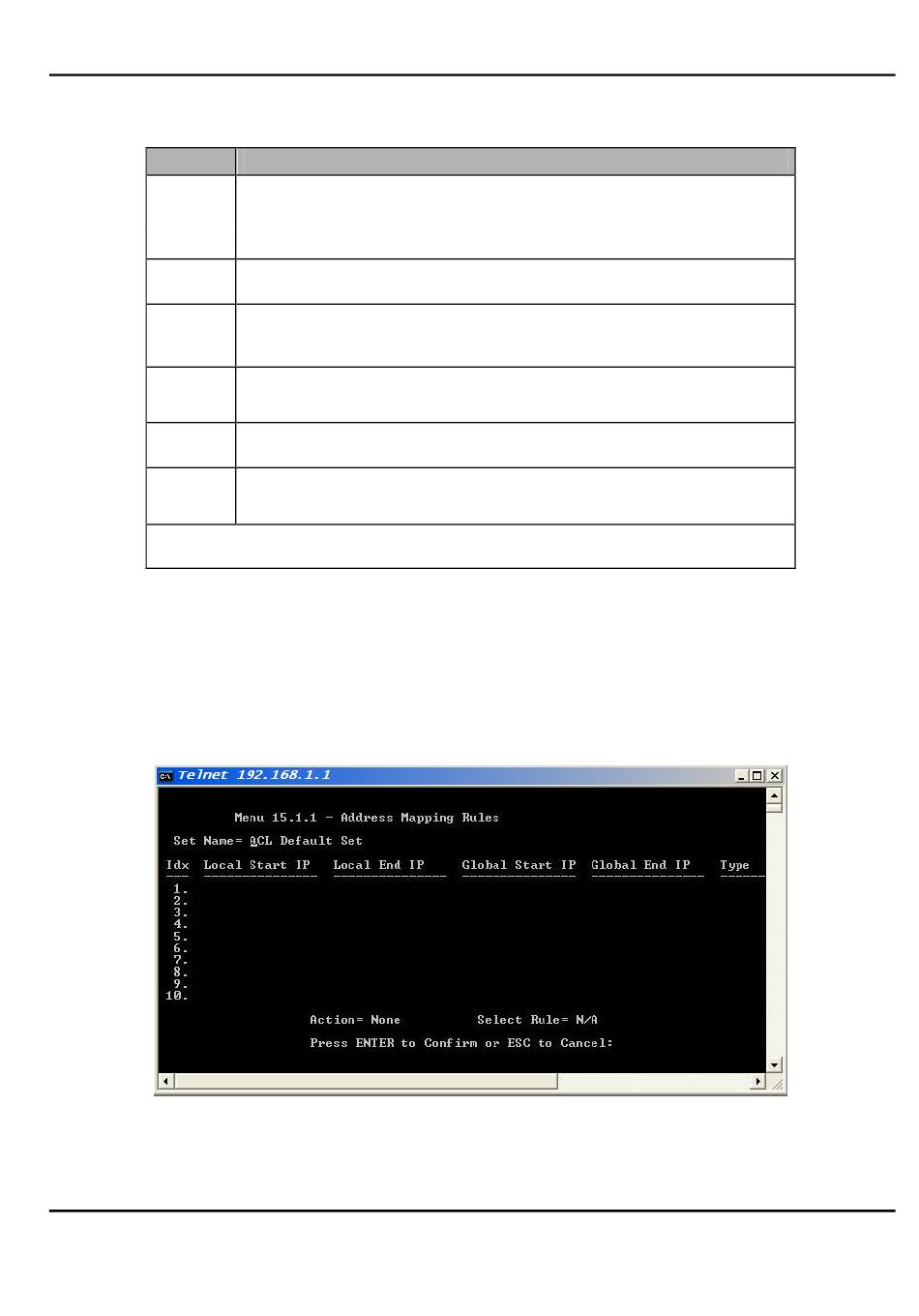 Telnet 192.168.1.1

Menu 15.1.1 - Address Mapping Rules

Set Name= ACL Default Set

| Idx | Local Start IP | Local End IP | Global Start IP | Global End IP | Type |
|---|---|---|---|---|---|
| 1. | | | | | |
| 2. | | | | | |
| 3. | | | | | |
| 4. | | | | | |
| 5. | | | | | |
| 6. | | | | | |
| 7. | | | | | |
| 8. | | | | | |
| 9. | | | | | |
| 10. | | | | | |

Action= None Select Rule= N/A

Press ENTER to Confirm or ESC to Cancel: